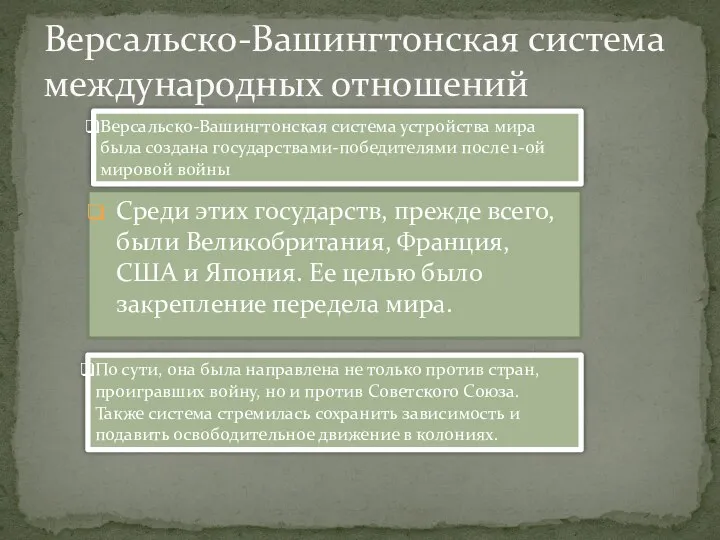 Версальско-Вашингтонская система международных отношений

Версальско-Вашингтонская система устройства мира была создана государствами-победителями после 1-ой мировой войны

Среди этих государств, прежде всего, были Великобритания, Франция, США и Япония. Ее целью было закрепление передела мира.

По сути, она была направлена не только против стран, проигравших войну, но и против Советского Союза. Также система стремилась сохранить зависимость и подавить освободительное движение в колониях.